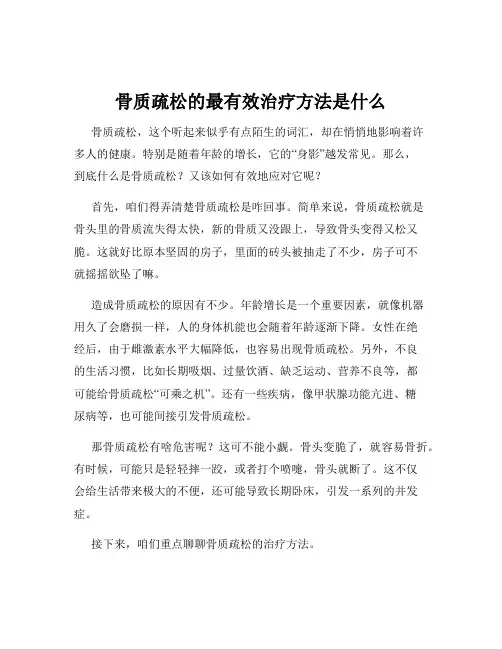 骨质疏松的最有效治疗方法是什么

骨质疏松，这个听起来似乎有点陌生的词汇，却在悄悄地影响着许多人的健康。特别是随着年龄的增长，它的“身影”越发常见。那么，到底什么是骨质疏松？又该如何有效地应对它呢？

首先，咱们得弄清楚骨质疏松是咋回事。简单来说，骨质疏松就是骨头里的骨质流失得太快，新的骨质又没跟上，导致骨头变得又松又脆。这就好比原本坚固的房子，里面的砖头被抽走了不少，房子可不就摇摇欲坠了嘛。

造成骨质疏松的原因有不少。年龄增长是一个重要因素，就像机器用久了会磨损一样，人的身体机能也会随着年龄逐渐下降。女性在绝经后，由于雌激素水平大幅降低，也容易出现骨质疏松。另外，不良的生活习惯，比如长期吸烟、过量饮酒、缺乏运动、营养不良等，都可能给骨质疏松“可乘之机”。还有一些疾病，像甲状腺功能亢进、糖尿病等，也可能间接引发骨质疏松。

那骨质疏松有啥危害呢？这可不能小觑。骨头变脆了，就容易骨折。有时候，可能只是轻轻摔一跤，或者打个喷嚏，骨头就断了。这不仅会给生活带来极大的不便，还可能导致长期卧床，引发一系列的并发症。

接下来，咱们重点聊聊骨质疏松的治疗方法。